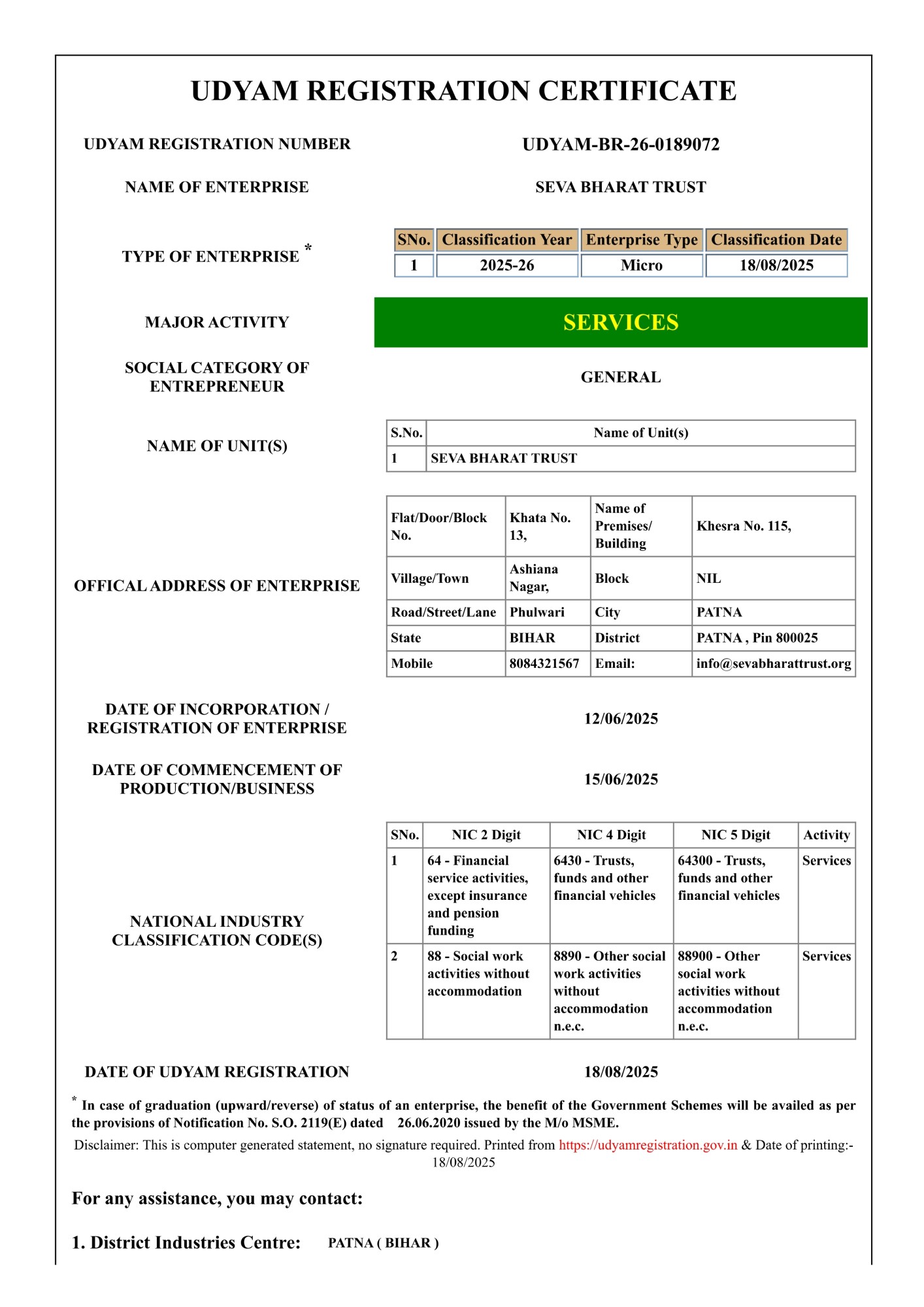 UDYAM REGISTRATION CERTIFICATE

UDYAM REGISTRATION NUMBER

UDYAM-BR-26-0189072

NAME OF ENTERPRISE

SEVA BHARAT TRUST

TYPE OF ENTERPRISE *

| SNo. | Classification Year | Enterprise Type | Classification Date |
|---|---|---|---|
| 1 | 2025-26 | Micro | 18/08/2025 |

MAJOR ACTIVITY

SERVICES

SOCIAL CATEGORY OF ENTREPRENEUR

GENERAL

NAME OF UNIT(S)

| S.No. | Name of Unit(s) |
|---|---|
| 1 | SEVA BHARAT TRUST |

OFFICAL ADDRESS OF ENTERPRISE

| Flat/Door/Block No. | Khata No. 13, | Name of Premises/ Building | Khesra No. 115, |
|---|---|---|---|
| Village/Town | Ashiana Nagar, | Block | NIL |
| Road/Street/Lane | Phulwari | City | PATNA |
| State | BIHAR | District | PATNA , Pin 800025 |
| Mobile | 8084321567 | Email: | info@sevabharattrust.org |

DATE OF INCORPORATION / REGISTRATION OF ENTERPRISE

12/06/2025

DATE OF COMMENCEMENT OF PRODUCTION/BUSINESS

15/06/2025

NATIONAL INDUSTRY CLASSIFICATION CODE(S)

| SNo. | NIC 2 Digit | NIC 4 Digit | NIC 5 Digit | Activity |
|---|---|---|---|---|
| 1 | 64 - Financial service activities, except insurance and pension funding | 6430 - Trusts, funds and other financial vehicles | 64300 - Trusts, funds and other financial vehicles | Services |
| 2 | 88 - Social work activities without accommodation | 8890 - Other social work activities without accommodation n.e.c. | 88900 - Other social work activities without accommodation n.e.c. | Services |

DATE OF UDYAM REGISTRATION

18/08/2025

* In case of graduation (upward/reverse) of status of an enterprise, the benefit of the Government Schemes will be availed as per the provisions of Notification No. S.O. 2119(E) dated 26.06.2020 issued by the M/o MSME.

Disclaimer: This is computer generated statement, no signature required. Printed from https://udyamregistration.gov.in & Date of printing:- 18/08/2025

For any assistance, you may contact:

1. District Industries Centre: PATNA ( BIHAR )